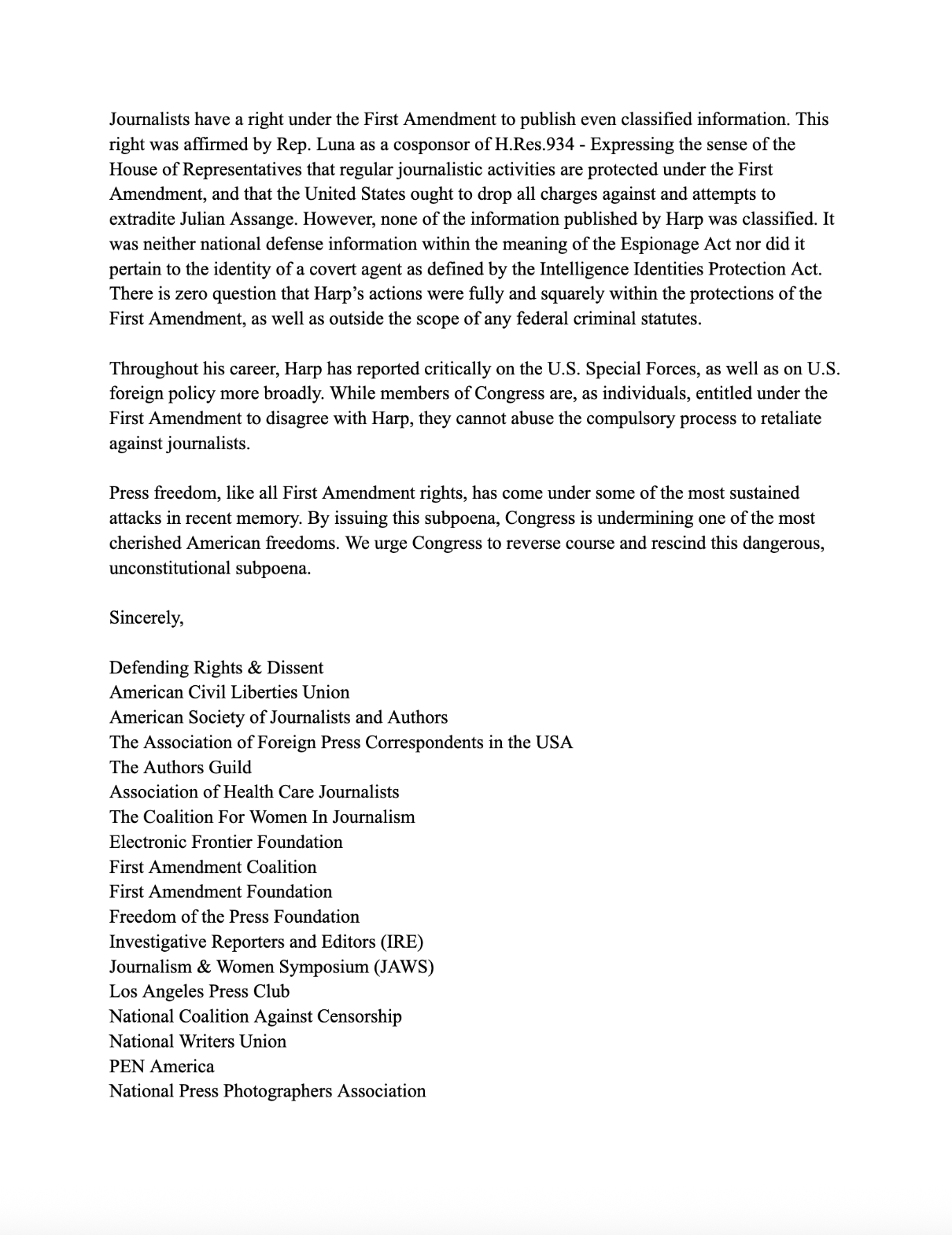 Journalists have a right under the First Amendment to publish even classified information. This right was affirmed by Rep. Luna as a cosponsor of H.Res.934 - Expressing the sense of the House of Representatives that regular journalistic activities are protected under the First Amendment, and that the United States ought to drop all charges against and attempts to extradite Julian Assange. However, none of the information published by Harp was classified. It was neither national defense information within the meaning of the Espionage Act nor did it pertain to the identity of a covert agent as defined by the Intelligence Identities Protection Act. There is zero question that Harp's actions were fully and squarely within the protections of the First Amendment, as well as outside the scope of any federal criminal statutes.

Throughout his career, Harp has reported critically on the U.S. Special Forces, as well as on U.S. foreign policy more broadly. While members of Congress are, as individuals, entitled under the First Amendment to disagree with Harp, they cannot abuse the compulsory process to retaliate against journalists.

Press freedom, like all First Amendment rights, has come under some of the most sustained attacks in recent memory. By issuing this subpoena, Congress is undermining one of the most cherished American freedoms. We urge Congress to reverse course and rescind this dangerous, unconstitutional subpoena.

Sincerely,

Defending Rights & Dissent
American Civil Liberties Union
American Society of Journalists and Authors
The Association of Foreign Press Correspondents in the USA
The Authors Guild
Association of Health Care Journalists
The Coalition For Women In Journalism
Electronic Frontier Foundation
First Amendment Coalition
First Amendment Foundation
Freedom of the Press Foundation
Investigative Reporters and Editors (IRE)
Journalism & Women Symposium (JAWS)
Los Angeles Press Club
National Coalition Against Censorship
National Writers Union
PEN America
National Press Photographers Association